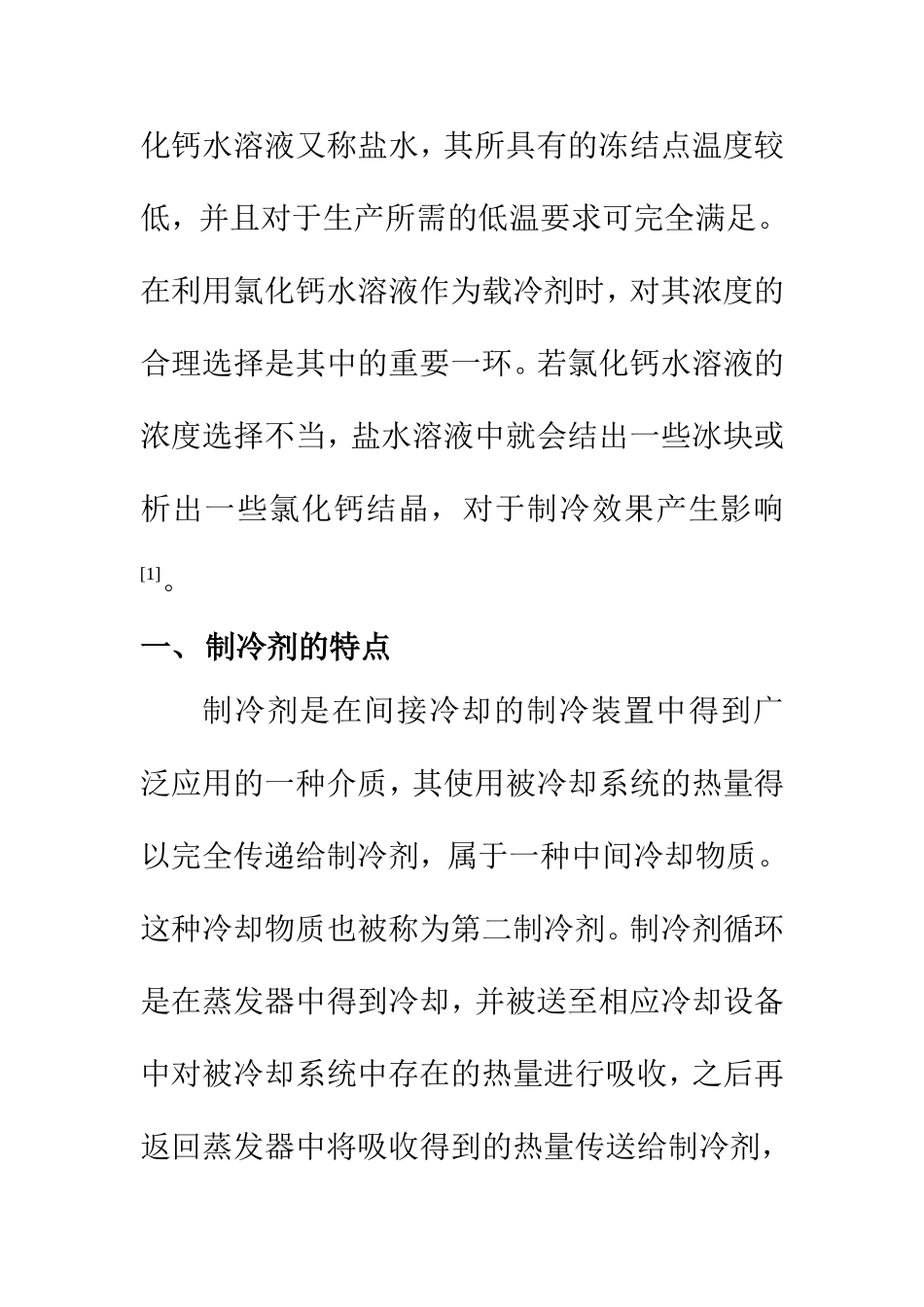 化钙水溶液又称盐水，其所具有的冻结点温度较低，并且对于生产所需的低温要求可完全满足。在利用氯化钙水溶液作为载冷剂时，对其浓度的合理选择是其中的重要一环。若氯化钙水溶液的浓度选择不当，盐水溶液中就会结出一些冰块或析出一些氯化钙结晶，对于制冷效果产生影响$^{[1]}$。

一、 制冷剂的特点

制冷剂是在间接冷却的制冷装置中得到广泛应用的一种介质，其使用被冷却系统的热量得以完全传递给制冷剂，属于一种中间冷却物质。这种冷却物质也被称为第二制冷剂。制冷剂循环是在蒸发器中得到冷却，并被送至相应冷却设备中对被冷却系统中存在的热量进行吸收，之后再返回蒸发器中将吸收得到的热量传送给制冷剂，